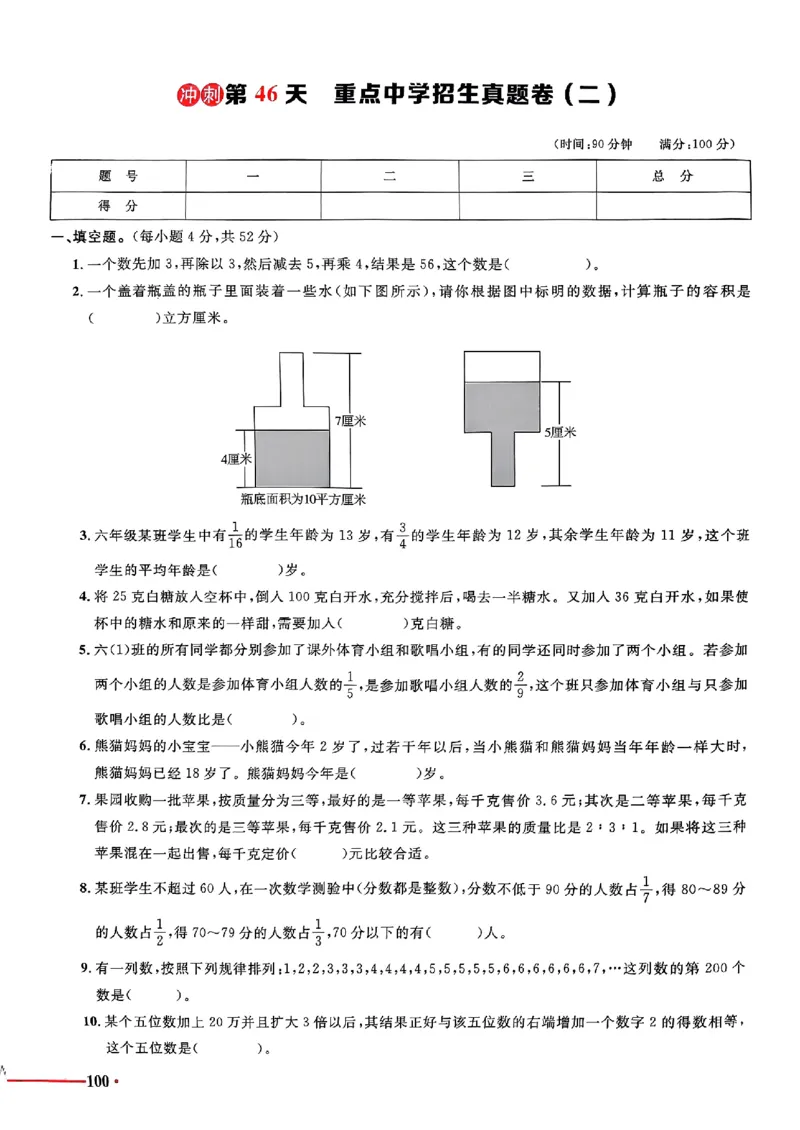 冲刺第46天　重点中学招生真题卷（二）

（时间：90分钟　满分：100分）

| 题　号 | 一 | 二 | 三 | 总　分 |
|---|---|---|---|---|
| 得　分 |  |  |  |  |

一、填空题。（每小题4分，共52分）

1.一个数先加3，再除以3，然后减去5，再乘4，结果是56，这个数是（　　）。

2.一个盖着瓶盖的瓶子里面装着一些水（如下图所示），请你根据图中标明的数据，计算瓶子的容积是（　　）立方厘米。

7厘米
4厘米
瓶底面积为10平方厘米
5厘米

3.六年级某班学生中有$\frac{1}{16}$的学生年龄为13岁，有$\frac{3}{4}$的学生年龄为12岁，其余学生年龄为11岁，这个班学生的平均年龄是（　　）岁。

4.将25克白糖放入空杯中，倒入100克白开水，充分搅拌后，喝去一半糖水。又加入36克白开水，如果使杯中的糖水和原来的一样甜，需要加入（　　）克白糖。

5.六(1)班的所有同学都分别参加了课外体育小组和歌唱小组，有的同学还同时参加了两个小组。若参加两个小组的人数是参加体育小组人数的$\frac{1}{5}$，是参加歌唱小组人数的$\frac{2}{9}$，这个班只参加体育小组与只参加歌唱小组的人数比是（　　）。

6.熊猫妈妈的小宝宝——小熊猫今年2岁了，过若干年以后，当小熊猫和熊猫妈妈当年年龄一样大时，熊猫妈妈已经18岁了。熊猫妈妈今年是（　　）岁。

7.果园收购一批苹果，按质量分为三等，最好的是一等苹果，每千克售价3.6元；其次是二等苹果，每千克售价2.8元；最次的是三等苹果，每千克售价2.1元。这三种苹果的质量比是2:3:1。如果将这三种苹果混在一起出售，每千克定价（　　）元比较合适。

8.某班学生不超过60人，在一次数学测验中（分数都是整数），分数不低于90分的人数占$\frac{1}{7}$，得80～89分的人数占$\frac{1}{2}$，得70～79分的人数占$\frac{1}{3}$，70分以下的有（　　）人。

9.有一列数，按照下列规律排列：1，2，2，3，3，3，4，4，4，4，5，5，5，5，5，6，6，6，6，6，6，7，…这列数的第200个数是（　　）。

10.某个五位数加上20万并且扩大3倍以后，其结果正好与该五位数的右端增加一个数字2的得数相等，这个五位数是（　　）。

100